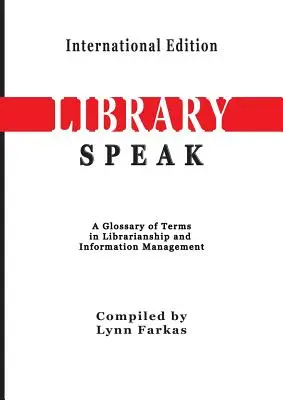 International Edition

LIBRARY
SPEAK

A Glossary of Terms in Librarianship and Information Management

Compiled by
Lynn Farkas